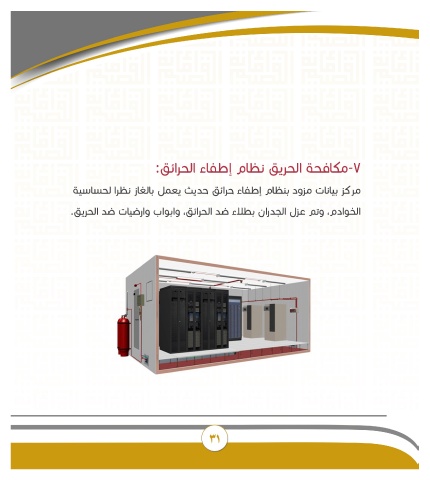 ٧-مكافحة الحريق نظام إطفاء الحرائق:

مركز بيانات مزود بنظام إطفاء حرائق حديث يعمل بالغاز نظرا لحساسية الخوادم، وتم عزل الجدران بطلاء ضد الحرائق، وابواب وارضيات ضد الحريق.

٣١